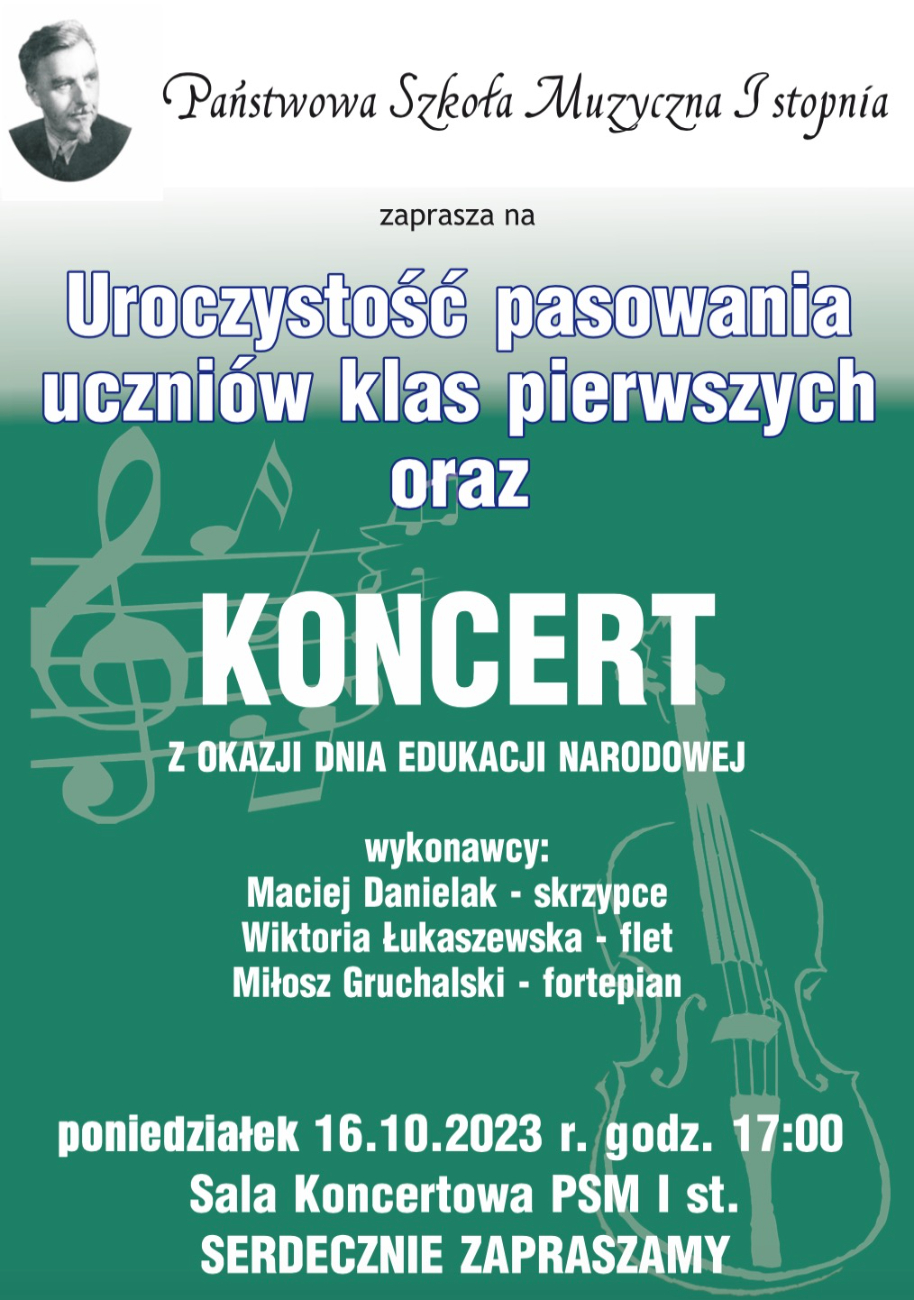 Państwowa Szkoła Muzyczna I stopnia

zaprasza na

Uroczystość pasowania uczniów klas pierwszych oraz

KONCERT

Z OKAZJI DNIA EDUKACJI NARODOWEJ

wykonawcy:
Maciej Danielak - skrzypce
Wiktoria Łukaszewska - flet
Miłosz Gruchalski - fortepian

poniedziałek 16.10.2023 r. godz. 17:00
Sala Koncertowa PSM I st.
SERDECZNIE ZAPRASZAMY